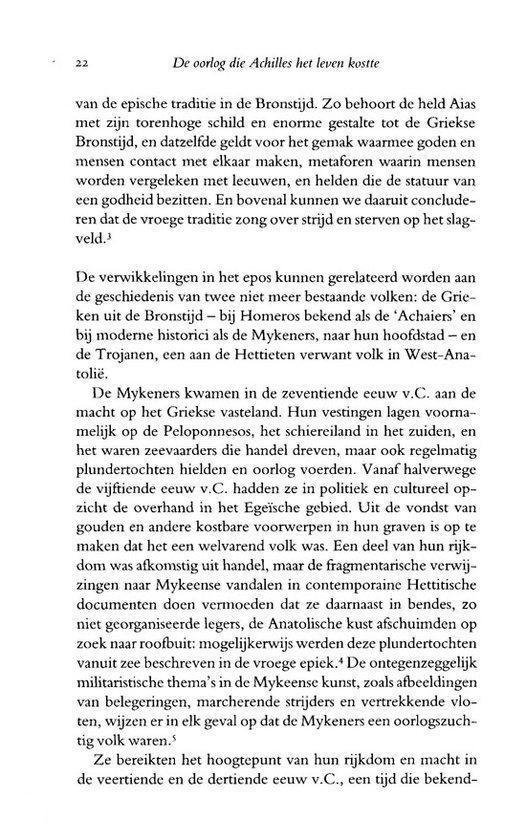 22 De oorlog die Achilles het leven kostte

van de epische traditie in de Bronstijd. Zo behoort de held Aias met zijn torenhoge schild en enorme gestalte tot de Griekse Bronstijd, en datzelfde geldt voor het gemak waarmee goden en mensen contact met elkaar maken, metaforen waarin mensen worden vergeleken met leeuwen, en helden die de statuur van een godheid bezitten. En bovenal kunnen we daaruit concluderen dat de vroege traditie zong over strijd en sterven op het slagveld.$^3$

De verwikkelingen in het epos kunnen gerelateerd worden aan de geschiedenis van twee niet meer bestaande volken: de Grieken uit de Bronstijd – bij Homeros bekend als de 'Achaiers' en bij moderne historici als de Mykeners, naar hun hoofdstad – en de Trojanen, een aan de Hettieten verwant volk in West-Anatolië.

De Mykeners kwamen in de zeventiende eeuw v.C. aan de macht op het Griekse vasteland. Hun vestingen lagen voornamelijk op de Peloponnesos, het schiereiland in het zuiden, en het waren zeevaarders die handel dreven, maar ook regelmatig plundertochten hielden en oorlog voerden. Vanaf halverwege de vijftiende eeuw v.C. hadden ze in politiek en cultureel opzicht de overhand in het Egeïsche gebied. Uit de vondst van gouden en andere kostbare voorwerpen in hun graven is op te maken dat het een welvarend volk was. Een deel van hun rijkdom was afkomstig uit handel, maar de fragmentarische verwijzingen naar Mykeense vandalen in contemporaine Hettitische documenten doen vermoeden dat ze daarnaast in bendes, zo niet georganiseerde legers, de Anatolische kust afschuimden op zoek naar roofbuit: mogelijkerwijs werden deze plundertochten vanuit zee beschreven in de vroege epiek.$^4$ De ontegenzeggelijk militaristische thema's in de Mykeense kunst, zoals afbeeldingen van belegeringen, marcherende strijders en vertrekkende vloten, wijzen er in elk geval op dat de Mykeners een oorlogszuchtig volk waren.$^5$

Ze bereikten het hoogtepunt van hun rijkdom en macht in de veertiende en de dertiende eeuw v.C., een tijd die bekend-